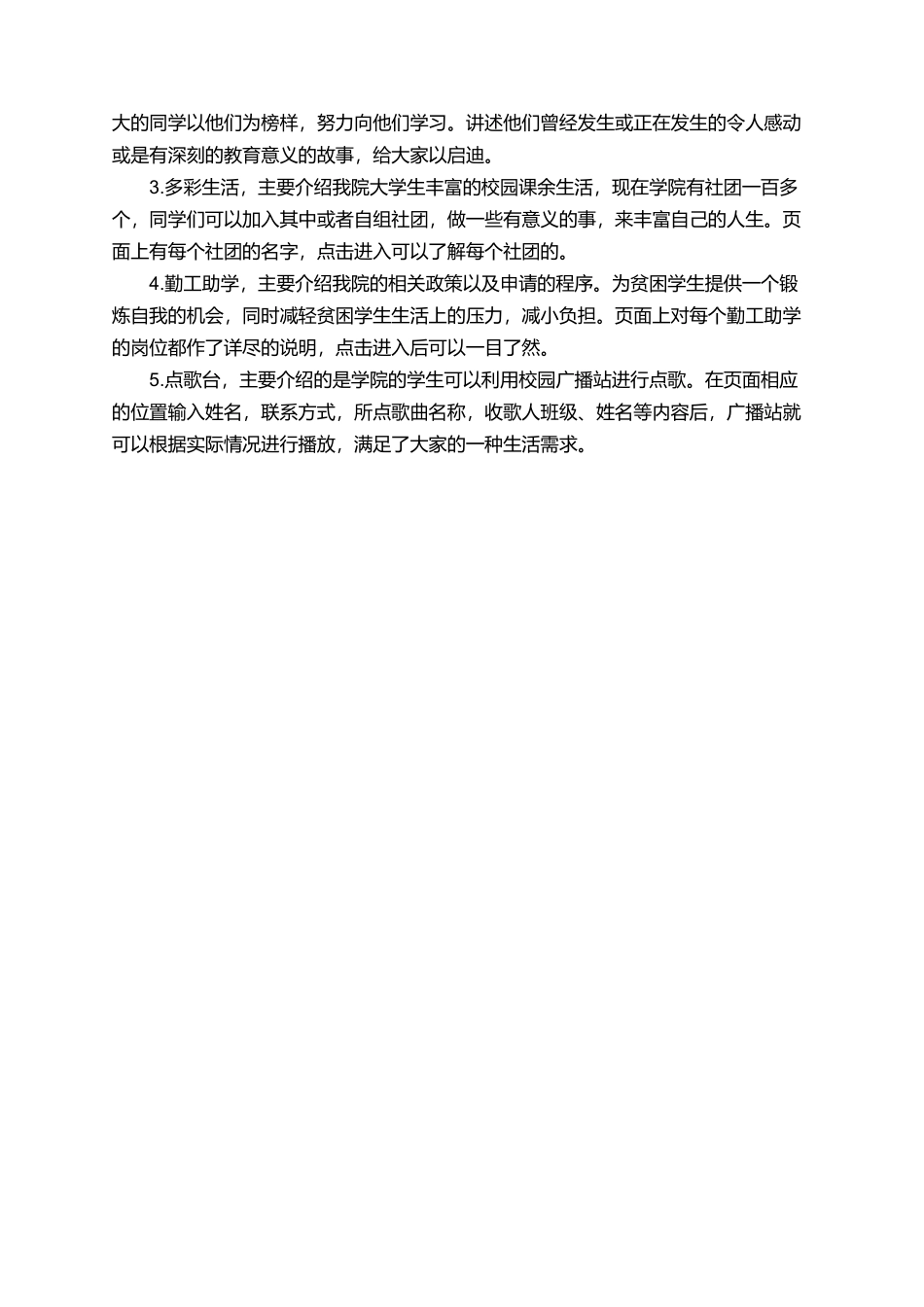 大的同学以他们为榜样，努力向他们学习。讲述他们曾经发生或正在发生的令人感动或是有深刻的教育意义的故事，给大家以启迪。

3.多彩生活，主要介绍我院大学生丰富的校园课余生活，现在学院有社团一百多个，同学们可以加入其中或者自组社团，做一些有意义的事，来丰富自己的人生。页面上有每个社团的名字，点击进入可以了解每个社团的。

4.勤工助学，主要介绍我院的相关政策以及申请的程序。为贫困学生提供一个锻炼自我的机会，同时减轻贫困学生生活上的压力，减小负担。页面上对每个勤工助学的岗位都作了详尽的说明，点击进入后可以一目了然。

5.点歌台，主要介绍的是学院的学生可以利用校园广播站进行点歌。在页面相应的位置输入姓名，联系方式，所点歌曲名称，收歌人班级、姓名等内容后，广播站就可以根据实际情况进行播放，满足了大家的一种生活需求。